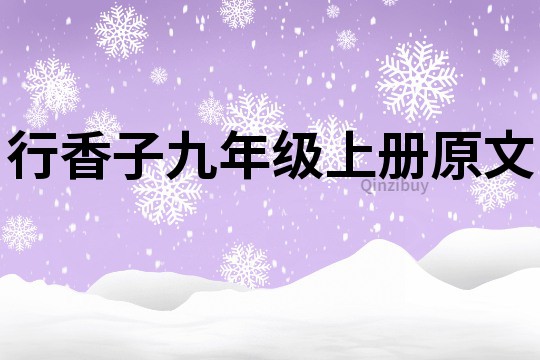 行香子九年级上册原文

Qinzibuy